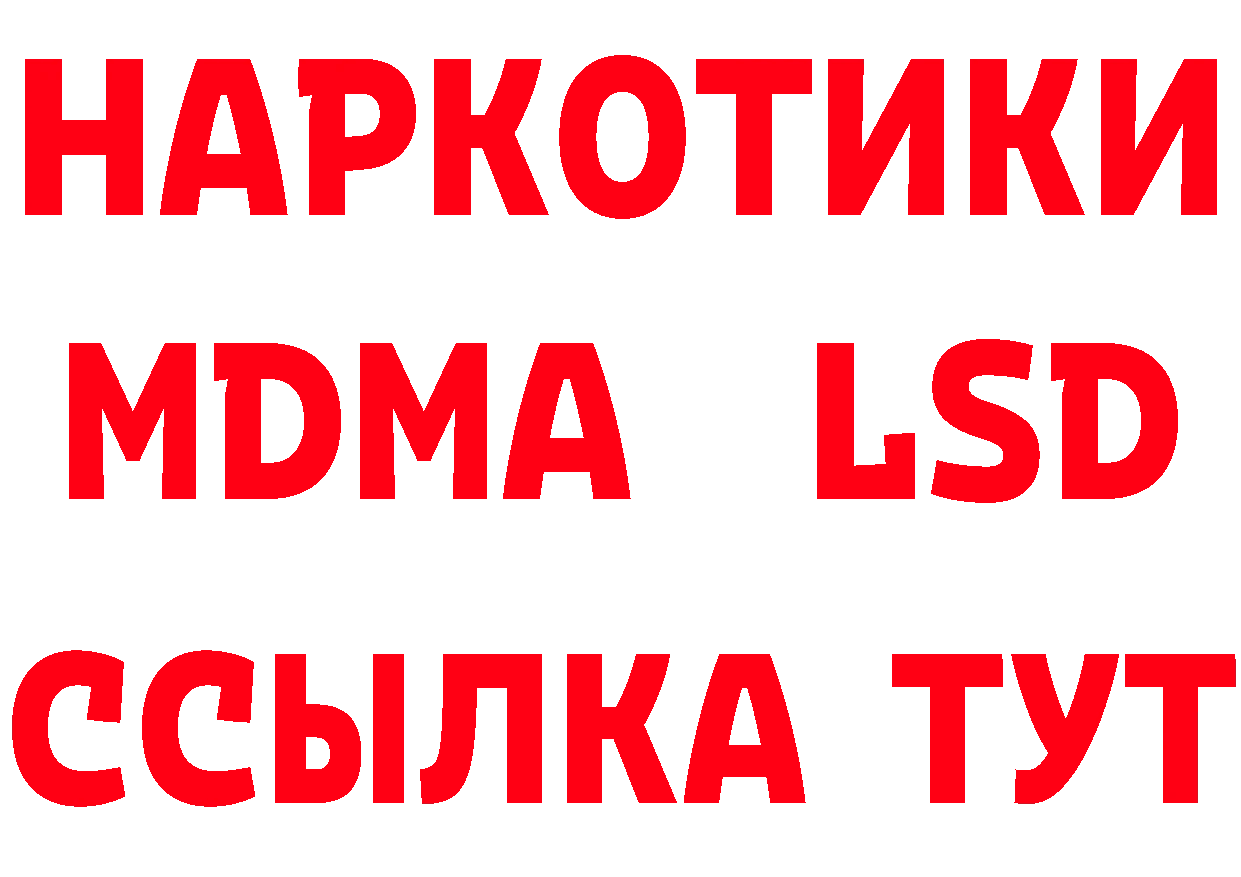 НАРКОТИКИ
MDMA LSD
ССЫЛКА ТУТ